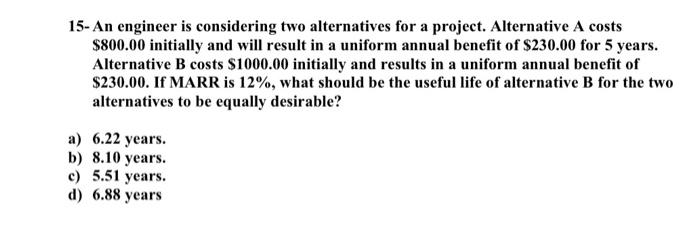 15- An engineer is considering two alternatives for a project. Alternative A costs \$800.00 initially and will result in a uniform annual benefit of \$230.00 for 5 years. Alternative B costs \$1000.00 initially and results in a uniform annual benefit of \$230.00. If MARR is 12%, what should be the useful life of alternative B for the two alternatives to be equally desirable?

a) 6.22 years.
b) 8.10 years.
c) 5.51 years.
d) 6.88 years